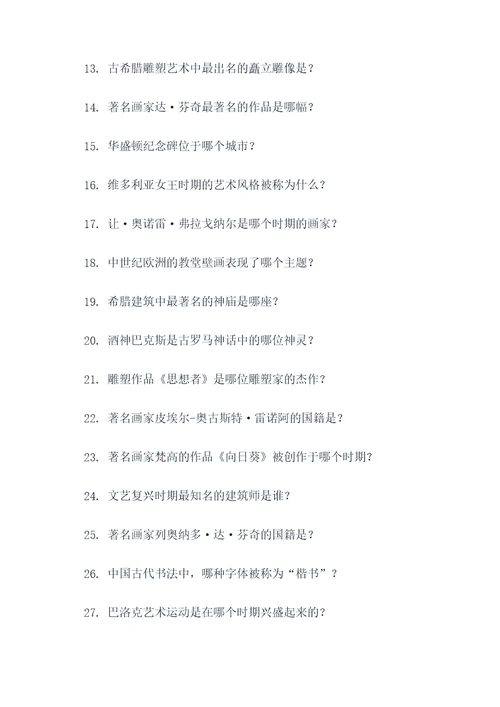 13. 古希腊雕塑艺术中最出名的矗立雕像是？

14. 著名画家达·芬奇最著名的作品是哪幅？

15. 华盛顿纪念碑位于哪个城市？

16. 维多利亚女王时期的艺术风格被称为什么？

17. 让·奥诺雷·弗拉戈纳尔是哪个时期的画家？

18. 中世纪欧洲的教堂壁画表现了哪个主题？

19. 希腊建筑中最著名的神庙是哪座？

20. 酒神巴克斯是古罗马神话中的哪位神灵？

21. 雕塑作品《思想者》是哪位雕塑家的杰作？

22. 著名画家皮埃尔-奥古斯特·雷诺阿的国籍是？

23. 著名画家梵高的作品《向日葵》被创作于哪个时期？

24. 文艺复兴时期最知名的建筑师是谁？

25. 著名画家列奥纳多·达·芬奇的国籍是？

26. 中国古代书法中，哪种字体被称为“楷书”？

27. 巴洛克艺术运动是在哪个时期兴盛起来的？